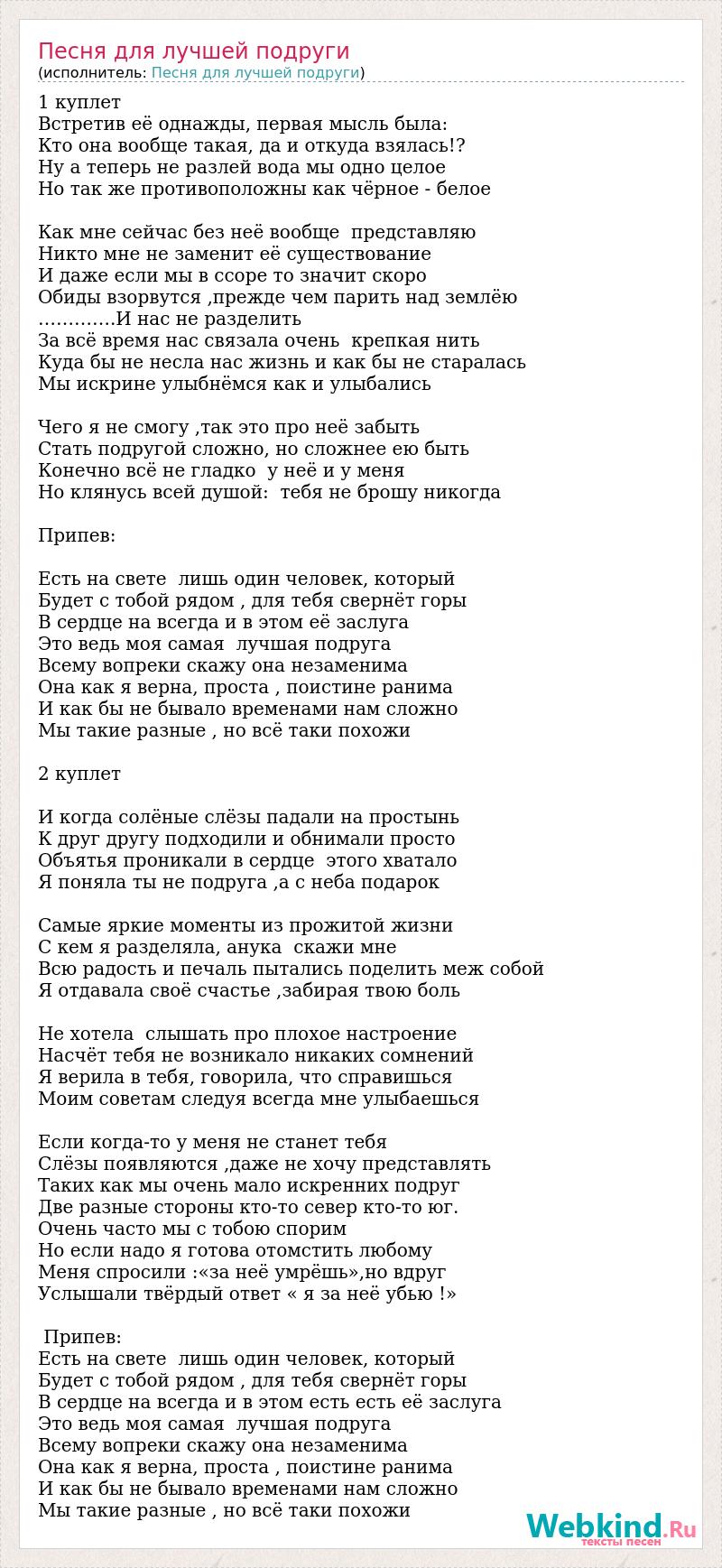 Песня для лучшей подруги
(исполнитель: Песня для лучшей подруги)

1 куплет
Встретив её однажды, первая мысль была:
Кто она вообще такая, да и откуда взялась!?
Ну а теперь не разлей вода мы одно целое
Но так же противоположны как чёрное - белое

Как мне сейчас без неё вообще представляю
Никто мне не заменит её существование
И даже если мы в ссоре то значит скоро
Обиды взорвутся ,прежде чем парить над землёю
.............И нас не разделить
За всё время нас связала очень крепкая нить
Куда бы не несла нас жизнь и как бы не старалась
Мы искрине улыбнёмся как и улыбались

Чего я не смогу ,так это про неё забыть
Стать подругой сложно, но сложнее ею быть
Конечно всё не гладко у неё и у меня
Но клянусь всей душой: тебя не брошу никогда

Припев:

Есть на свете лишь один человек, который
Будет с тобой рядом , для тебя свернёт горы
В сердце на всегда и в этом её заслуга
Это ведь моя самая лучшая подруга
Всему вопреки скажу она незаменима
Она как я верна, проста , поистине ранима
И как бы не бывало временами нам сложно
Мы такие разные , но всё таки похожи

2 куплет

И когда солёные слёзы падали на простынь
К друг другу подходили и обнимали просто
Объятья проникали в сердце этого хватало
Я поняла ты не подруга ,а с неба подарок

Самые яркие моменты из прожитой жизни
С кем я разделяла, анука скажи мне
Всю радость и печаль пытались поделить меж собой
Я отдавала своё счастье ,забирая твою боль

Не хотела слышать про плохое настроение
Насчёт тебя не возникало никаких сомнений
Я верила в тебя, говорила, что справишься
Моим советам следуя всегда мне улыбаешься

Если когда-то у меня не станет тебя
Слёзы появляются ,даже не хочу представлять
Таких как мы очень мало искренних подруг
Две разные стороны кто-то север кто-то юг.
Очень часто мы с тобою спорим
Но если надо я готова отомстить любому
Меня спросили :«за неё умрёшь»,но вдруг
Услышали твёрдый ответ « я за неё убью !»

Припев:
Есть на свете лишь один человек, который
Будет с тобой рядом , для тебя свернёт горы
В сердце на всегда и в этом есть есть её заслуга
Это ведь моя самая лучшая подруга
Всему вопреки скажу она незаменима
Она как я верна, проста , поистине ранима
И как бы не бывало временами нам сложно
Мы такие разные , но всё таки похожи

Webkind.Ru
тексты песен